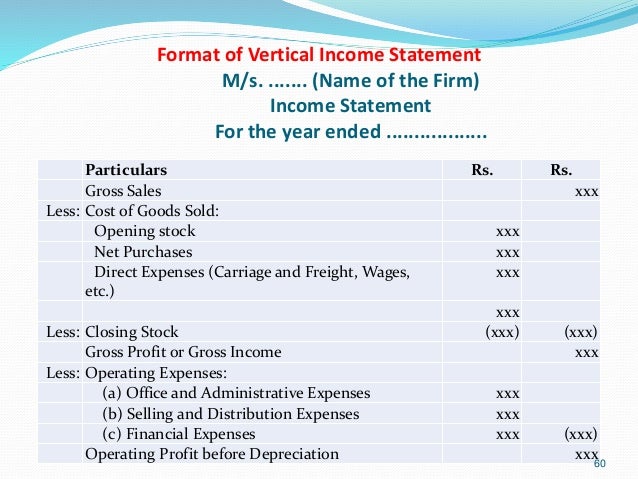 Format of Vertical Income Statement
M/s. ....... (Name of the Firm)
Income Statement
For the year ended .................

| | Particulars | Rs. | Rs. |
|---|---|---|---|
| | Gross Sales | | xxx |
| Less: | Cost of Goods Sold: | | |
| | Opening stock | xxx | |
| | Net Purchases | xxx | |
| | Direct Expenses (Carriage and Freight, Wages, etc.) | xxx | |
| | | xxx | |
| Less: | Closing Stock | (xxx) | (xxx) |
| | Gross Profit or Gross Income | | xxx |
| Less: | Operating Expenses: | | |
| | (a) Office and Administrative Expenses | xxx | |
| | (b) Selling and Distribution Expenses | xxx | |
| | (c) Financial Expenses | xxx | (xxx) |
| | Operating Profit before Depreciation | | xxx |

60